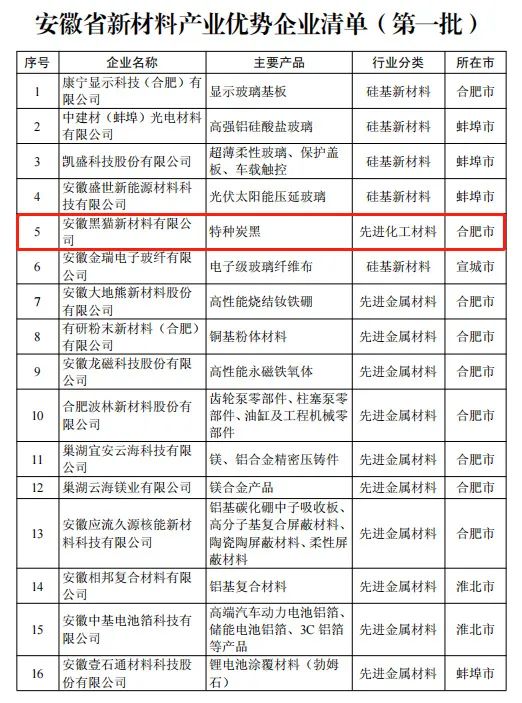 安徽省新材料产业优势企业清单（第一批）

| 序号 | 企业名称 | 主要产品 | 行业分类 | 所在市 |
|---|---|---|---|---|
| 1 | 康宁显示科技（合肥）有限公司 | 显示玻璃基板 | 硅基新材料 | 合肥市 |
| 2 | 中建材（蚌埠）光电材料有限公司 | 高强铝硅酸盐玻璃 | 硅基新材料 | 蚌埠市 |
| 3 | 凯盛科技股份有限公司 | 超薄柔性玻璃、保护盖板、车载触控 | 硅基新材料 | 蚌埠市 |
| 4 | 安徽盛世新能源材料科技有限公司 | 光伏太阳能压延玻璃 | 硅基新材料 | 蚌埠市 |
| 5 | 安徽黑猫新材料有限公司 | 特种炭黑 | 先进化工材料 | 合肥市 |
| 6 | 安徽金瑞电子玻纤有限公司 | 电子级玻璃纤维布 | 硅基新材料 | 宣城市 |
| 7 | 安徽大地熊新材料股份有限公司 | 高性能烧结钕铁硼 | 先进金属材料 | 合肥市 |
| 8 | 有研粉末新材料（合肥）有限公司 | 铜基粉体材料 | 先进金属材料 | 合肥市 |
| 9 | 安徽龙磁科技股份有限公司 | 高性能永磁铁氧体 | 先进金属材料 | 合肥市 |
| 10 | 合肥波林新材料股份有限公司 | 齿轮泵零部件、柱塞泵零部件、油缸及工程机械零部件 | 先进金属材料 | 合肥市 |
| 11 | 巢湖宜安云海科技有限公司 | 镁、铝合金精密压铸件 | 先进金属材料 | 合肥市 |
| 12 | 巢湖云海镁业有限公司 | 镁合金产品 | 先进金属材料 | 合肥市 |
| 13 | 安徽应流久源核能新材料科技有限公司 | 铝基碳化硼中子吸收板、高分子基复合屏蔽材料、陶瓷陶屏蔽材料、柔性屏蔽材料 | 先进金属材料 | 合肥市 |
| 14 | 安徽相邦复合材料有限公司 | 铝基复合材料 | 先进金属材料 | 淮北市 |
| 15 | 安徽中基电池箔科技有限公司 | 高端汽车动力电池铝箔、储能电池铝箔、3C 铝箔等产品 | 先进金属材料 | 淮北市 |
| 16 | 安徽壹石通材料科技股份有限公司 | 锂电池涂覆材料（勃姆石） | 先进金属材料 | 蚌埠市 |